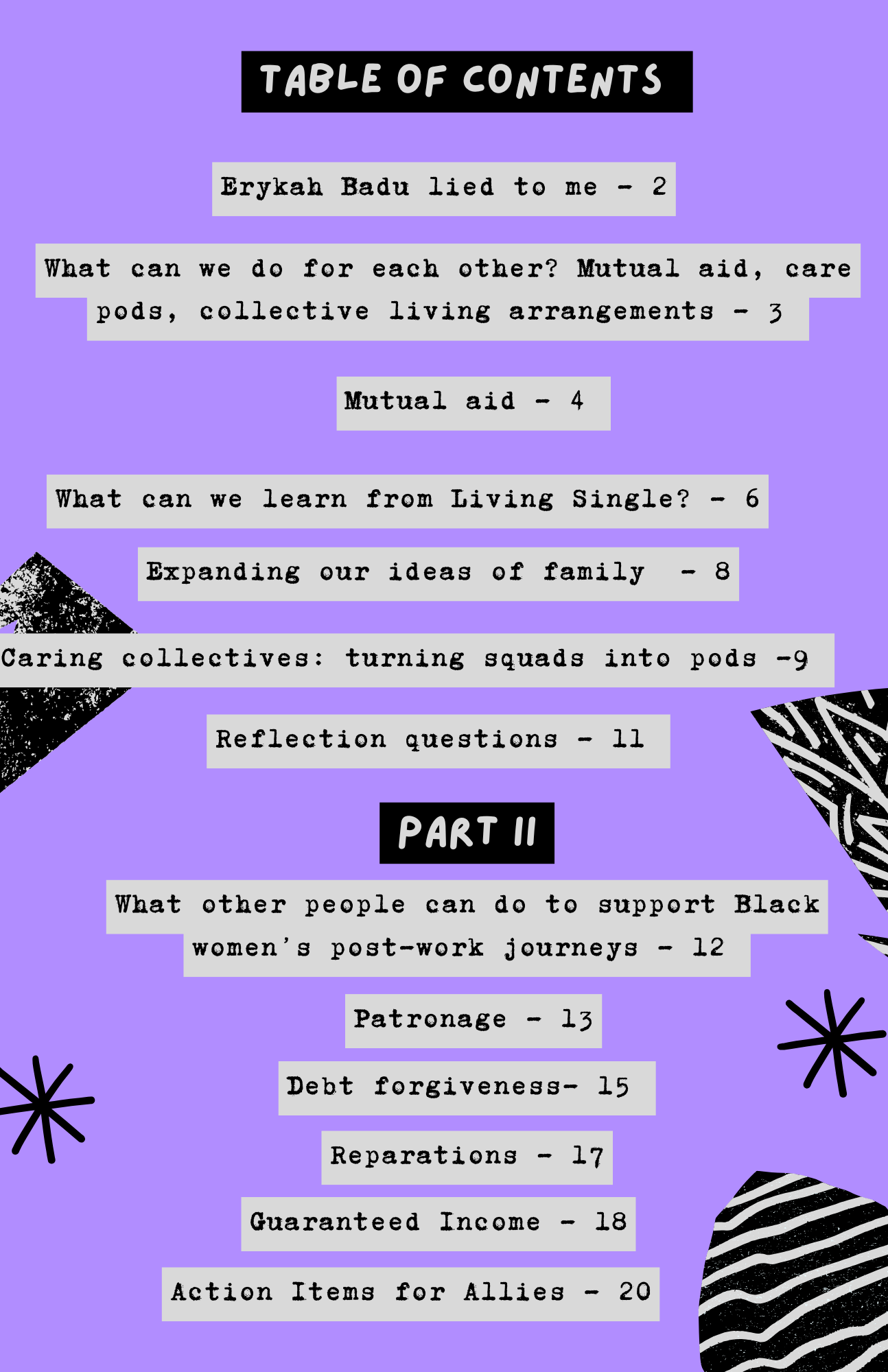 TABLE OF CONTENTS

Erykah Badu lied to me - 2

What can we do for each other? Mutual aid, care pods, collective living arrangements - 3

Mutual aid - 4

What can we learn from Living Single? - 6

Expanding our ideas of family - 8

Caring collectives: turning squads into pods -9

Reflection questions - 11

PART II

What other people can do to support Black women's post-work journeys - 12

Patronage - 13

Debt forgiveness- 15

Reparations - 17

Guaranteed Income - 18

Action Items for Allies - 20